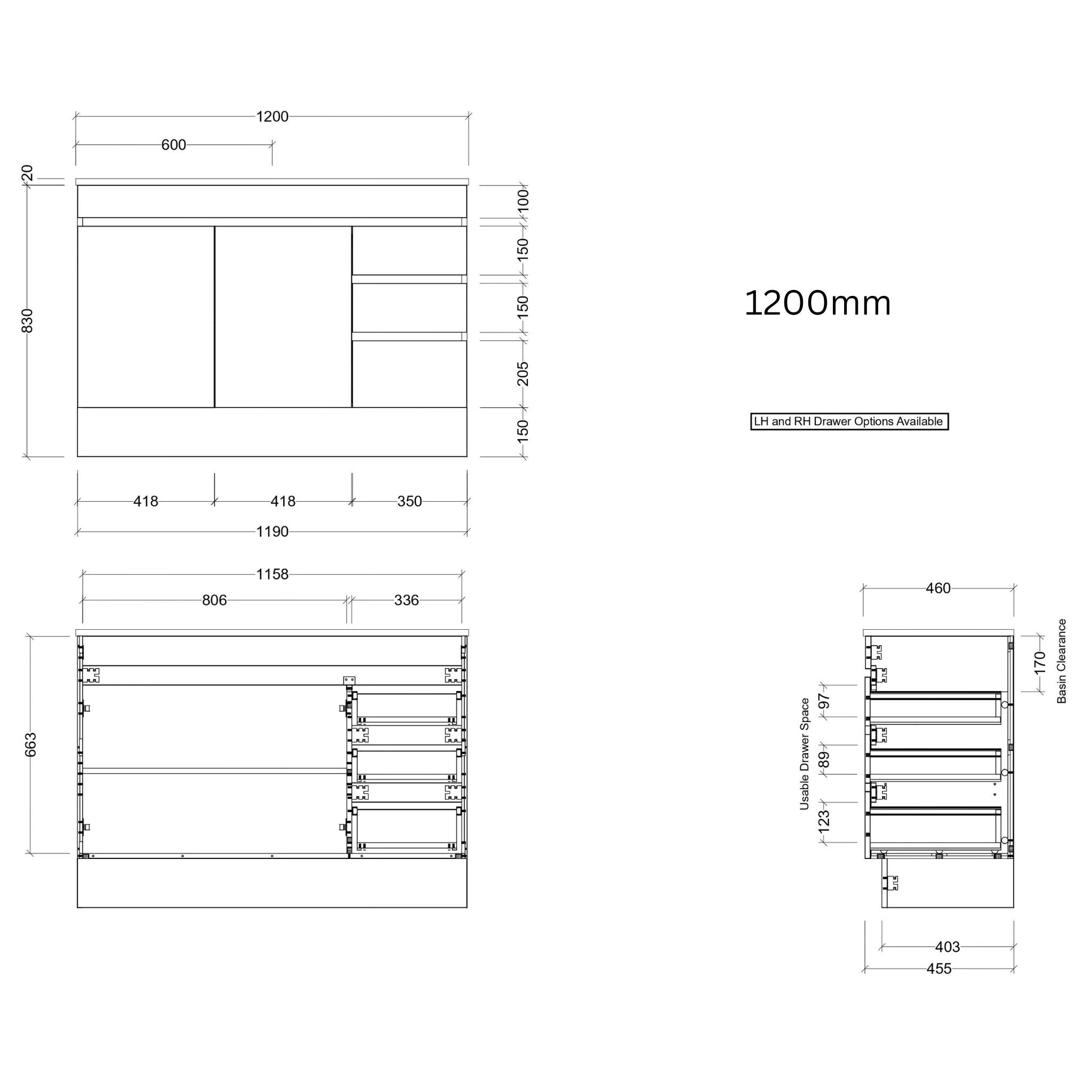 1200
600
20
830
100
150
150
205
150
418
418
350
1190

1200mm

LH and RH Drawer Options Available

1158
806
336
663

460
170
Basin Clearance
Usable Drawer Space
97
89
123
403
455